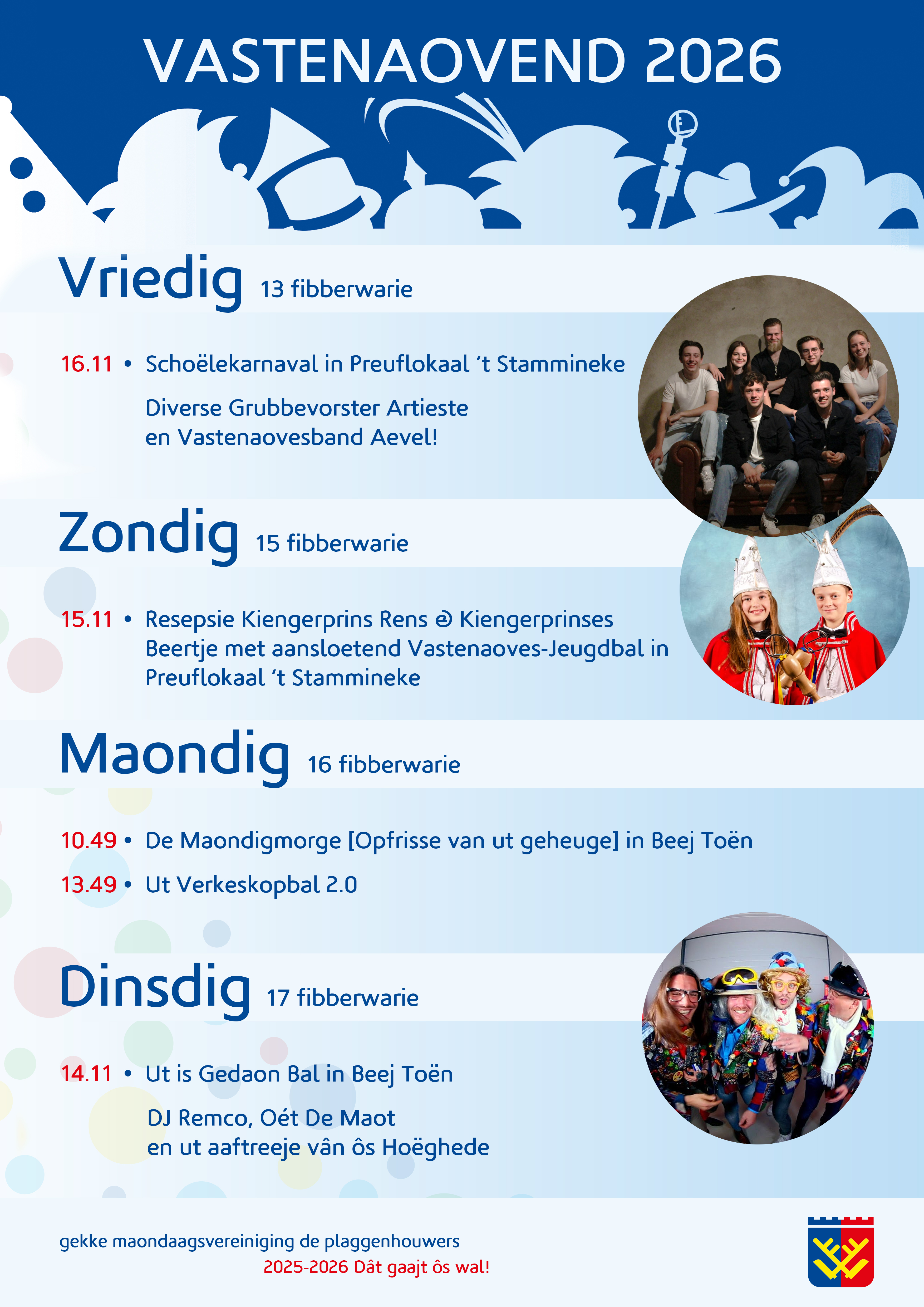 VASTENAOVEND 2026

Vriedig 13 fibberwarie

16.11 • Schoëlekarnaval in Preuflokaal 't Stammineke

Diverse Grubbevorster Artieste en Vastenaovesband Aevel!

Zondig 15 fibberwarie

15.11 • Resepsie Kiengerprins Rens & Kiengerprinses Beertje met aansloetend Vastenaoves-Jeugdbal in Preuflokaal 't Stammineke

Maondig 16 fibberwarie

10.49 • De Maondigmorge [Opfrisse van ut geheuge] in Beej Toën

13.49 • Ut Verkeskopbal 2.0

Dinsdig 17 fibberwarie

14.11 • Ut is Gedaon Bal in Beej Toën

DJ Remco, Oét De Maot en ut aaftreeje vân ôs Hoëghede

gekke maondaagsvereiniging de plaggenhouwers
2025-2026 Dât gaajt ôs wal!